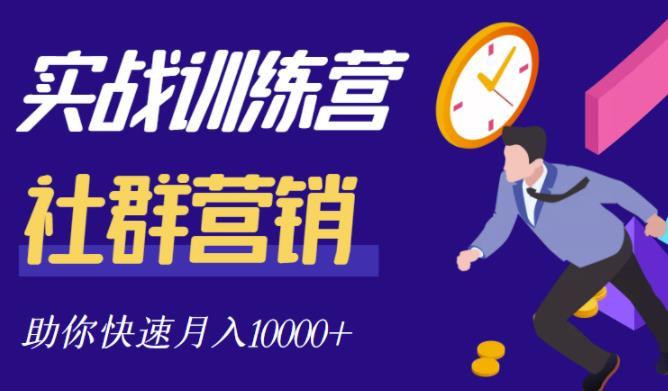 实战训练营

社群营销

助你快速月入10000+